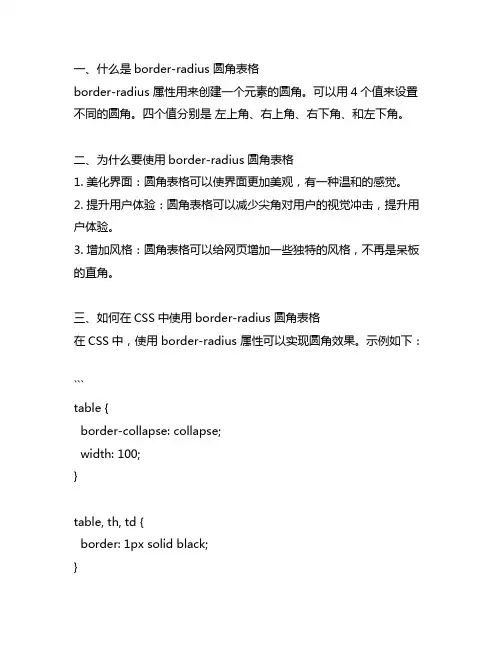 一、什么是 border-radius 圆角表格
border-radius 属性用来创建一个元素的圆角。可以用 4 个值来设置不同的圆角。四个值分别是 左上角、右上角、右下角、和左下角。

二、为什么要使用 border-radius 圆角表格
1. 美化界面：圆角表格可以使界面更加美观，有一种温和的感觉。
2. 提升用户体验：圆角表格可以减少尖角对用户的视觉冲击，提升用户体验。
3. 增加风格：圆角表格可以给网页增加一些独特的风格，不再是呆板的直角。

三、如何在 CSS 中使用 border-radius 圆角表格
在 CSS 中，使用 border-radius 属性可以实现圆角效果。示例如下：

```
table {
  border-collapse: collapse;
  width: 100;
}

table, th, td {
  border: 1px solid black;
}